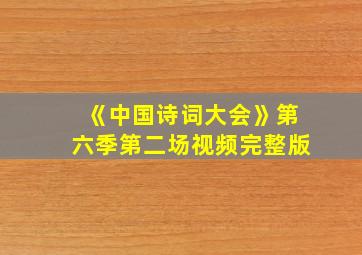 《中国诗词大会》第六季第二场视频完整版